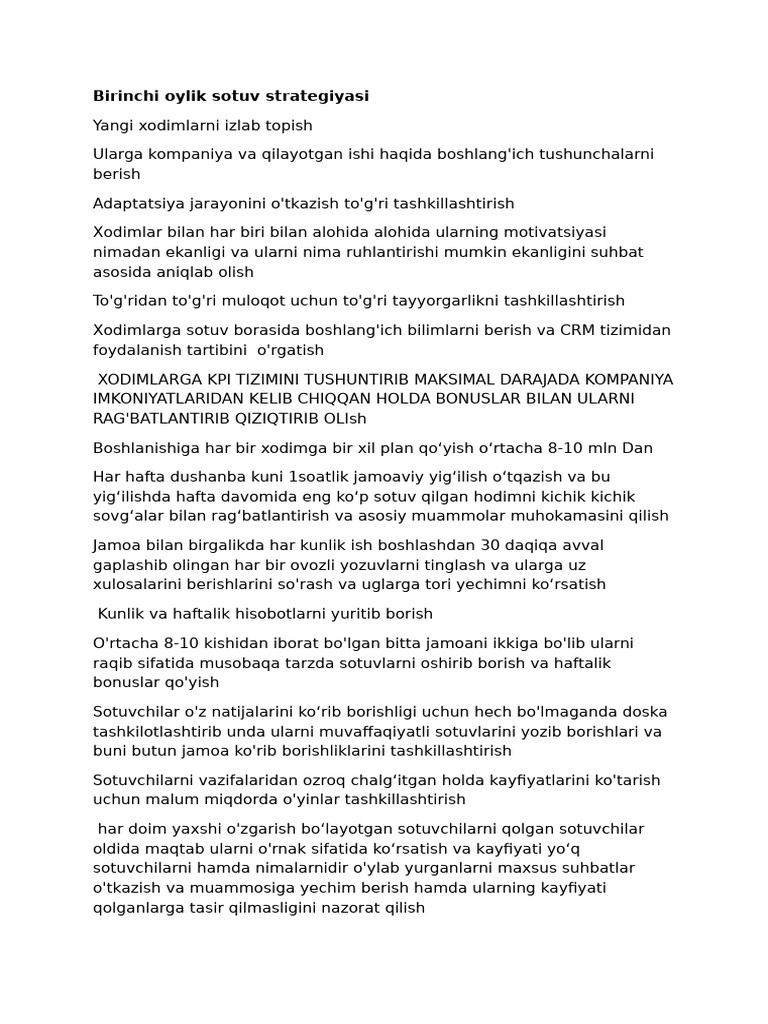 Birinchi oylik sotuv strategiyasi

Yangi xodimlarni izlab topish

Ularga kompaniya va qilayotgan ishi haqida boshlang'ich tushunchalarni berish

Adaptatsiya jarayonini o'tkazish to'g'ri tashkillashtirish

Xodimlar bilan har biri bilan alohida alohida ularning motivatsiyasi nimadan ekanligi va ularni nima ruhlantirishi mumkin ekanligini suhbat asosida aniqlab olish

To'g'ridan to'g'ri muloqot uchun to'g'ri tayyorgarlikni tashkillashtirish

Xodimlarga sotuv borasida boshlang'ich bilimlarni berish va CRM tizimidan foydalanish tartibini o'rgatish

XODIMLARGA KPI TIZIMINI TUSHUNTIRIB MAKSIMAL DARAJADA KOMPANIYA IMKONIYATLARIDAN KELIB CHIQQAN HOLDA BONUSLAR BILAN ULARNI RAG'BATLANTIRIB QIZIQTIRIB OLIsh

Boshlanishiga har bir xodimga bir xil plan qo‘yish o‘rtacha 8-10 mln Dan

Har hafta dushanba kuni 1soatlik jamoaviy yig‘ilish o‘tqazish va bu yig‘ilishda hafta davomida eng ko‘p sotuv qilgan hodimni kichik kichik sovg‘alar bilan rag‘batlantirish va asosiy muammolar muhokamasini qilish

Jamoa bilan birgalikda har kunlik ish boshlashdan 30 daqiqa avval gaplashib olingan har bir ovozli yozuvlarni tinglash va ularga uz xulosalarini berishlarini so'rash va uglarga tori yechimni ko‘rsatish

Kunlik va haftalik hisobotlarni yuritib borish

O'rtacha 8-10 kishidan iborat bo'lgan bitta jamoani ikkiga bo'lib ularni raqib sifatida musobaqa tarzda sotuvlarni oshirib borish va haftalik bonuslar qo'yish

Sotuvchilar o'z natijalarini ko‘rib borishligi uchun hech bo'lmaganda doska tashkilotlashtirib unda ularni muvaffaqiyatli sotuvlarini yozib borishlari va buni butun jamoa ko'rib borishliklarini tashkillashtirish

Sotuvchilarni vazifalaridan ozroq chalg‘itgan holda kayfiyatlarini ko'tarish uchun malum miqdorda o'yinlar tashkillashtirish

har doim yaxshi o'zgarish bo‘layotgan sotuvchilarni qolgan sotuvchilar oldida maqtab ularni o'rnak sifatida ko‘rsatish va kayfiyati yo‘q sotuvchilarni hamda nimalarnidir o'ylab yurganlarni maxsus suhbatlar o'tkazish va muammosiga yechim berish hamda ularning kayfiyati qolganlarga tasir qilmasligini nazorat qilish